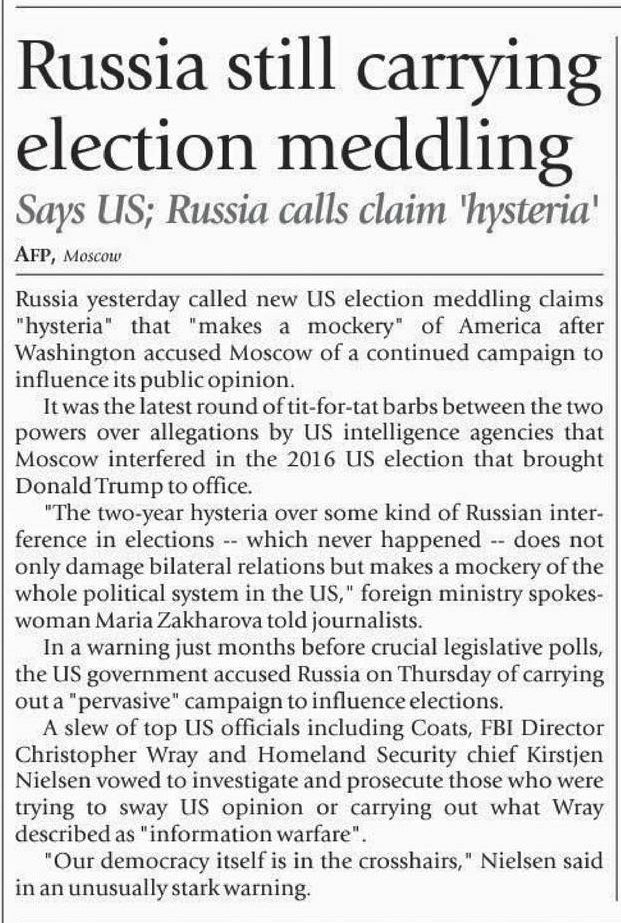 Russia still carrying election meddling

Says US; Russia calls claim 'hysteria'

AFP, Moscow

Russia yesterday called new US election meddling claims "hysteria" that "makes a mockery" of America after Washington accused Moscow of a continued campaign to influence its public opinion.

It was the latest round of tit-for-tat barbs between the two powers over allegations by US intelligence agencies that Moscow interfered in the 2016 US election that brought Donald Trump to office.

"The two-year hysteria over some kind of Russian interference in elections -- which never happened -- does not only damage bilateral relations but makes a mockery of the whole political system in the US," foreign ministry spokeswoman Maria Zakharova told journalists.

In a warning just months before crucial legislative polls, the US government accused Russia on Thursday of carrying out a "pervasive" campaign to influence elections.

A slew of top US officials including Coats, FBI Director Christopher Wray and Homeland Security chief Kirstjen Nielsen vowed to investigate and prosecute those who were trying to sway US opinion or carrying out what Wray described as "information warfare".

"Our democracy itself is in the crosshairs," Nielsen said in an unusually stark warning.